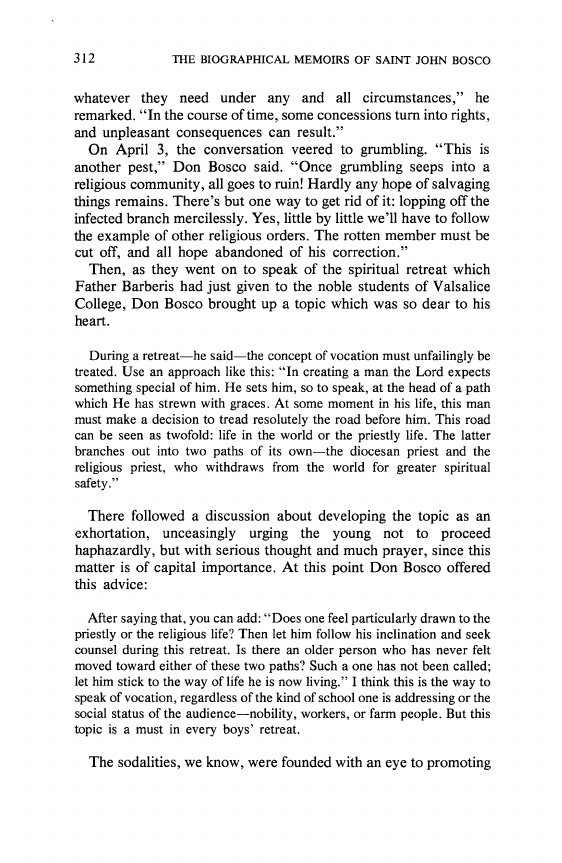 312 THE BIOGRAPHICAL MEMOIRS OF SAINT JOHN BOSCO

whatever they need under any and all circumstances," he remarked. "In the course of time, some concessions turn into rights, and unpleasant consequences can result."

On April 3, the conversation veered to grumbling. "This is another pest," Don Bosco said. "Once grumbling seeps into a religious community, all goes to ruin! Hardly any hope of salvaging things remains. There's but one way to get rid of it: lopping off the infected branch mercilessly. Yes, little by little we'll have to follow the example of other religious orders. The rotten member must be cut off, and all hope abandoned of his correction."

Then, as they went on to speak of the spiritual retreat which Father Barberis had just given to the noble students of Valsalice College, Don Bosco brought up a topic which was so dear to his heart.

During a retreat—he said—the concept of vocation must unfailingly be treated. Use an approach like this: "In creating a man the Lord expects something special of him. He sets him, so to speak, at the head of a path which He has strewn with graces. At some moment in his life, this man must make a decision to tread resolutely the road before him. This road can be seen as twofold: life in the world or the priestly life. The latter branches out into two paths of its own—the diocesan priest and the religious priest, who withdraws from the world for greater spiritual safety."

There followed a discussion about developing the topic as an exhortation, unceasingly urging the young not to proceed haphazardly, but with serious thought and much prayer, since this matter is of capital importance. At this point Don Bosco offered this advice:

After saying that, you can add: "Does one feel particularly drawn to the priestly or the religious life? Then let him follow his inclination and seek counsel during this retreat. Is there an older person who has never felt moved toward either of these two paths? Such a one has not been called; let him stick to the way of life he is now living." I think this is the way to speak of vocation, regardless of the kind of school one is addressing or the social status of the audience—nobility, workers, or farm people. But this topic is a must in every boys' retreat.

The sodalities, we know, were founded with an eye to promoting